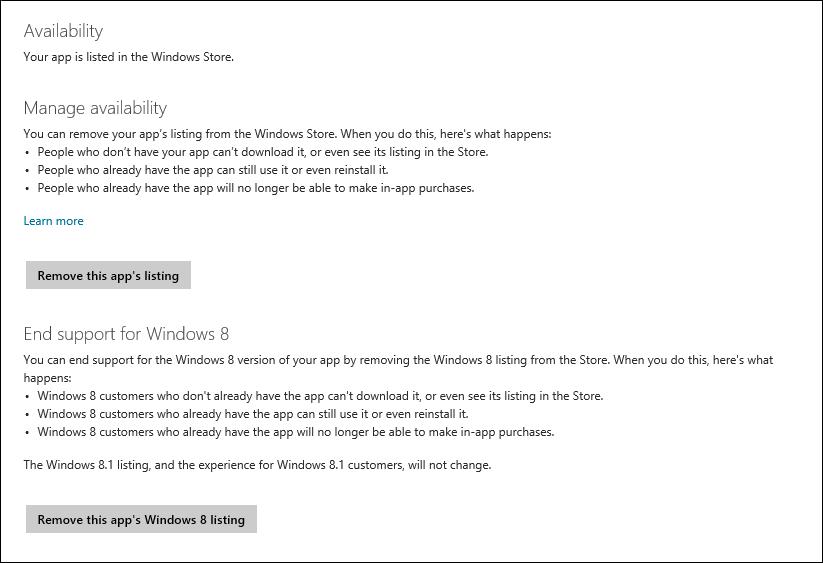 Availability

Your app is listed in the Windows Store.

Manage availability

You can remove your app's listing from the Windows Store. When you do this, here's what happens:
• People who don't have your app can't download it, or even see its listing in the Store.
• People who already have the app can still use it or even reinstall it.
• People who already have the app will no longer be able to make in-app purchases.

Learn more

Remove this app's listing

End support for Windows 8

You can end support for the Windows 8 version of your app by removing the Windows 8 listing from the Store. When you do this, here's what happens:
• Windows 8 customers who don't already have the app can't download it, or even see its listing in the Store.
• Windows 8 customers who already have the app can still use it or even reinstall it.
• Windows 8 customers who already have the app will no longer be able to make in-app purchases.

The Windows 8.1 listing, and the experience for Windows 8.1 customers, will not change.

Remove this app's Windows 8 listing